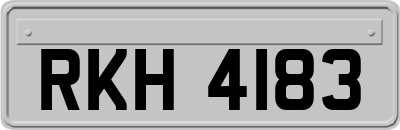 RKH 4183